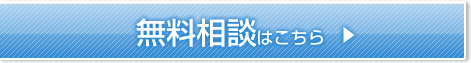 無料相談はこちら ▶